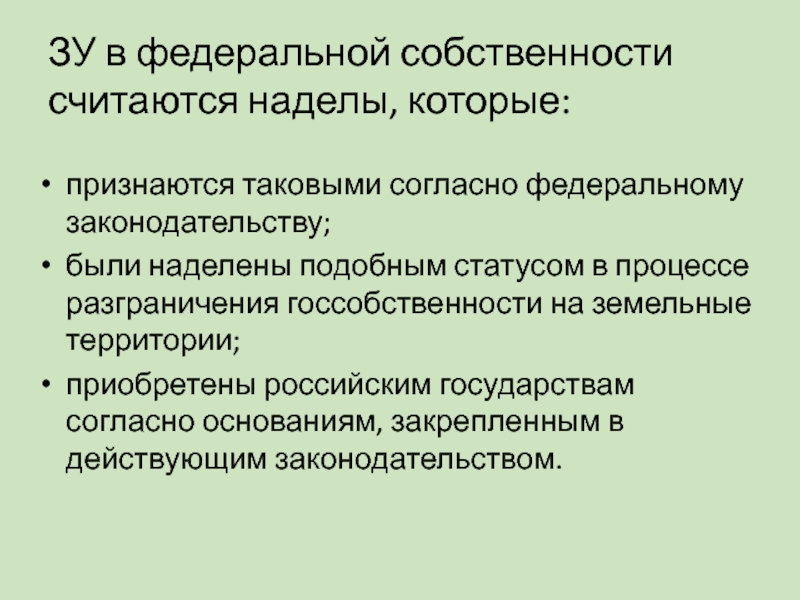 ЗУ в федеральной собственности считаются наделы, которые:

• признаются таковыми согласно федеральному законодательству;
• были наделены подобным статусом в процессе разграничения госсобственности на земельные территории;
• приобретены российским государствам согласно основаниям, закрепленным в действующим законодательством.